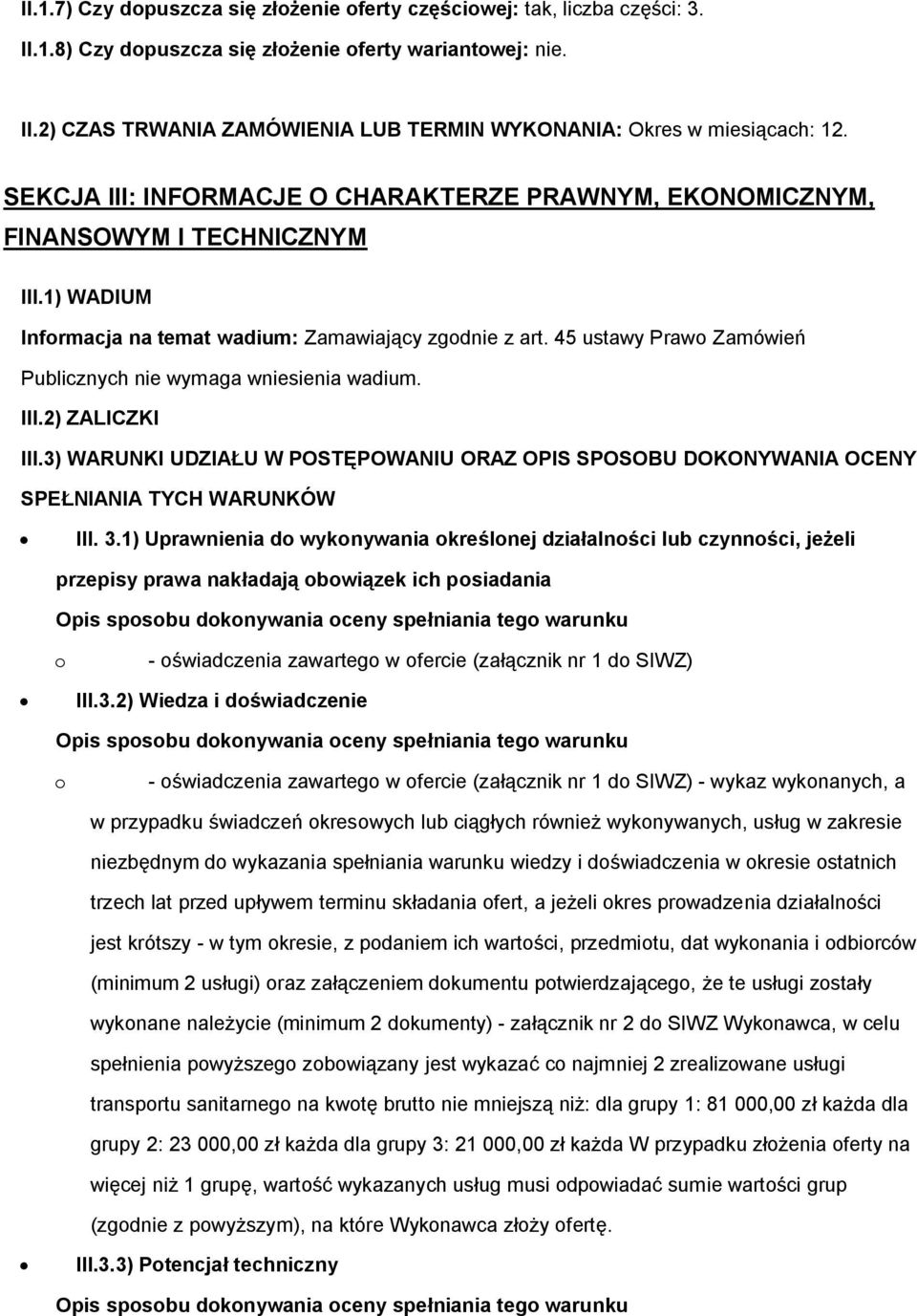 II.1.7) Czy dopuszcza się złożenie oferty częściowej: tak, liczba części: 3.

II.1.8) Czy dopuszcza się złożenie oferty wariantowej: nie.

II.2) CZAS TRWANIA ZAMÓWIENIA LUB TERMIN WYKONANIA: Okres w miesiącach: 12.

SEKCJA III: INFORMACJE O CHARAKTERZE PRAWNYM, EKONOMICZNYM, FINANSOWYM I TECHNICZNYM

III.1) WADIUM

Informacja na temat wadium: Zamawiający zgodnie z art. 45 ustawy Prawo Zamówień Publicznych nie wymaga wniesienia wadium.

III.2) ZALICZKI

III.3) WARUNKI UDZIAŁU W POSTĘPOWANIU ORAZ OPIS SPOSOBU DOKONYWANIA OCENY SPEŁNIANIA TYCH WARUNKÓW

• III. 3.1) Uprawnienia do wykonywania określonej działalności lub czynności, jeżeli przepisy prawa nakładają obowiązek ich posiadania

Opis sposobu dokonywania oceny spełniania tego warunku

o - oświadczenia zawartego w ofercie (załącznik nr 1 do SIWZ)

• III.3.2) Wiedza i doświadczenie

Opis sposobu dokonywania oceny spełniania tego warunku

o - oświadczenia zawartego w ofercie (załącznik nr 1 do SIWZ) - wykaz wykonanych, a w przypadku świadczeń okresowych lub ciągłych również wykonywanych, usług w zakresie niezbędnym do wykazania spełniania warunku wiedzy i doświadczenia w okresie ostatnich trzech lat przed upływem terminu składania ofert, a jeżeli okres prowadzenia działalności jest krótszy - w tym okresie, z podaniem ich wartości, przedmiotu, dat wykonania i odbiorców (minimum 2 usługi) oraz załączeniem dokumentu potwierdzającego, że te usługi zostały wykonane należycie (minimum 2 dokumenty) - załącznik nr 2 do SIWZ Wykonawca, w celu spełnienia powyższego zobowiązany jest wykazać co najmniej 2 zrealizowane usługi transportu sanitarnego na kwotę brutto nie mniejszą niż: dla grupy 1: 81 000,00 zł każda dla grupy 2: 23 000,00 zł każda dla grupy 3: 21 000,00 zł każda W przypadku złożenia oferty na więcej niż 1 grupę, wartość wykazanych usług musi odpowiadać sumie wartości grup (zgodnie z powyższym), na które Wykonawca złoży ofertę.

• III.3.3) Potencjał techniczny

Opis sposobu dokonywania oceny spełniania tego warunku